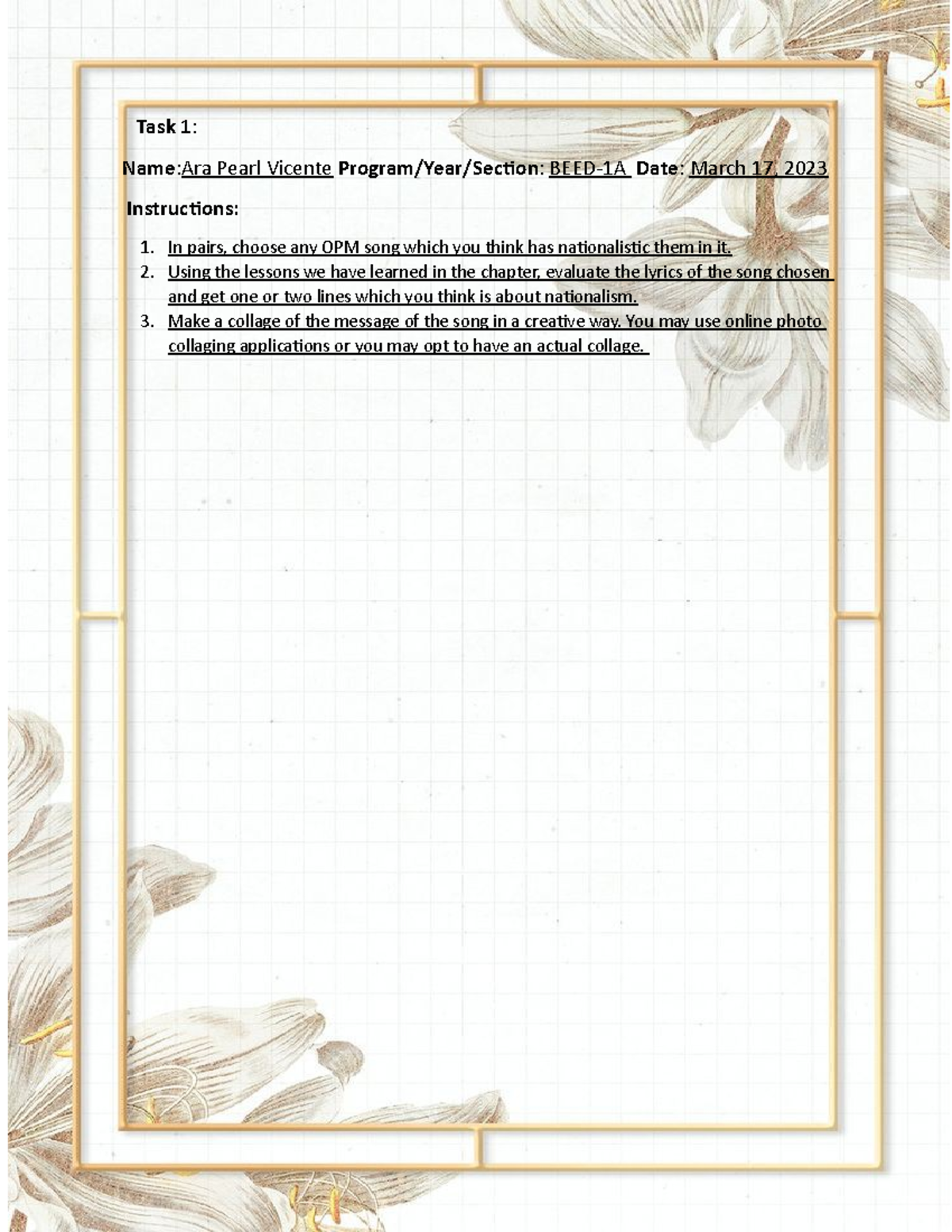 Task 1:

Name:Ara Pearl Vicente Program/Year/Section: BEED-1A Date: March 17, 2023

Instructions:

1. In pairs, choose any OPM song which you think has nationalistic them in it.
2. Using the lessons we have learned in the chapter, evaluate the lyrics of the song chosen and get one or two lines which you think is about nationalism.
3. Make a collage of the message of the song in a creative way. You may use online photo collaging applications or you may opt to have an actual collage.